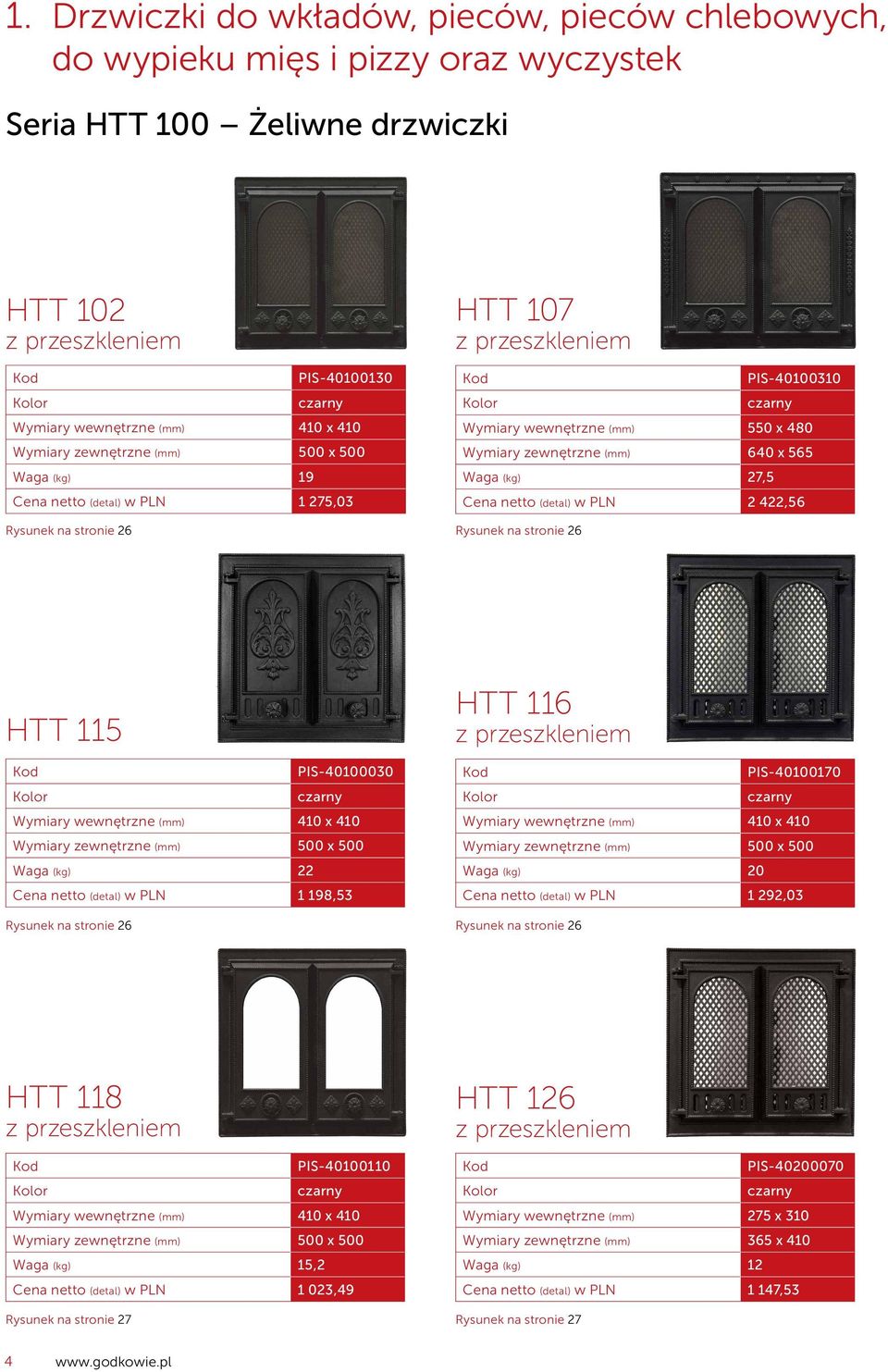 1. Drzwiczki do wkładów, pieców, pieców chlebowych, do wypieku mięs i pizzy oraz wyczystek

Seria HTT 100 – Żeliwne drzwiczki

HTT 102
z przeszkleniem

| Kod | PIS-40100130 |
|---|---|
| Kolor | czarny |
| Wymiary wewnętrzne (mm) | 410 x 410 |
| Wymiary zewnętrzne (mm) | 500 x 500 |
| Waga (kg) | 19 |
| Cena netto (detal) w PLN | 1 275,03 |

Rysunek na stronie 26

HTT 107
z przeszkleniem

| Kod | PIS-40100310 |
|---|---|
| Kolor | czarny |
| Wymiary wewnętrzne (mm) | 550 x 480 |
| Wymiary zewnętrzne (mm) | 640 x 565 |
| Waga (kg) | 27,5 |
| Cena netto (detal) w PLN | 2 422,56 |

Rysunek na stronie 26

HTT 115

| Kod | PIS-40100030 |
|---|---|
| Kolor | czarny |
| Wymiary wewnętrzne (mm) | 410 x 410 |
| Wymiary zewnętrzne (mm) | 500 x 500 |
| Waga (kg) | 22 |
| Cena netto (detal) w PLN | 1 198,53 |

Rysunek na stronie 26

HTT 116
z przeszkleniem

| Kod | PIS-40100170 |
|---|---|
| Kolor | czarny |
| Wymiary wewnętrzne (mm) | 410 x 410 |
| Wymiary zewnętrzne (mm) | 500 x 500 |
| Waga (kg) | 20 |
| Cena netto (detal) w PLN | 1 292,03 |

Rysunek na stronie 26

HTT 118
z przeszkleniem

| Kod | PIS-40100110 |
|---|---|
| Kolor | czarny |
| Wymiary wewnętrzne (mm) | 410 x 410 |
| Wymiary zewnętrzne (mm) | 500 x 500 |
| Waga (kg) | 15,2 |
| Cena netto (detal) w PLN | 1 023,49 |

Rysunek na stronie 27

HTT 126
z przeszkleniem

| Kod | PIS-40200070 |
|---|---|
| Kolor | czarny |
| Wymiary wewnętrzne (mm) | 275 x 310 |
| Wymiary zewnętrzne (mm) | 365 x 410 |
| Waga (kg) | 12 |
| Cena netto (detal) w PLN | 1 147,53 |

Rysunek na stronie 27

4 www.godkowie.pl